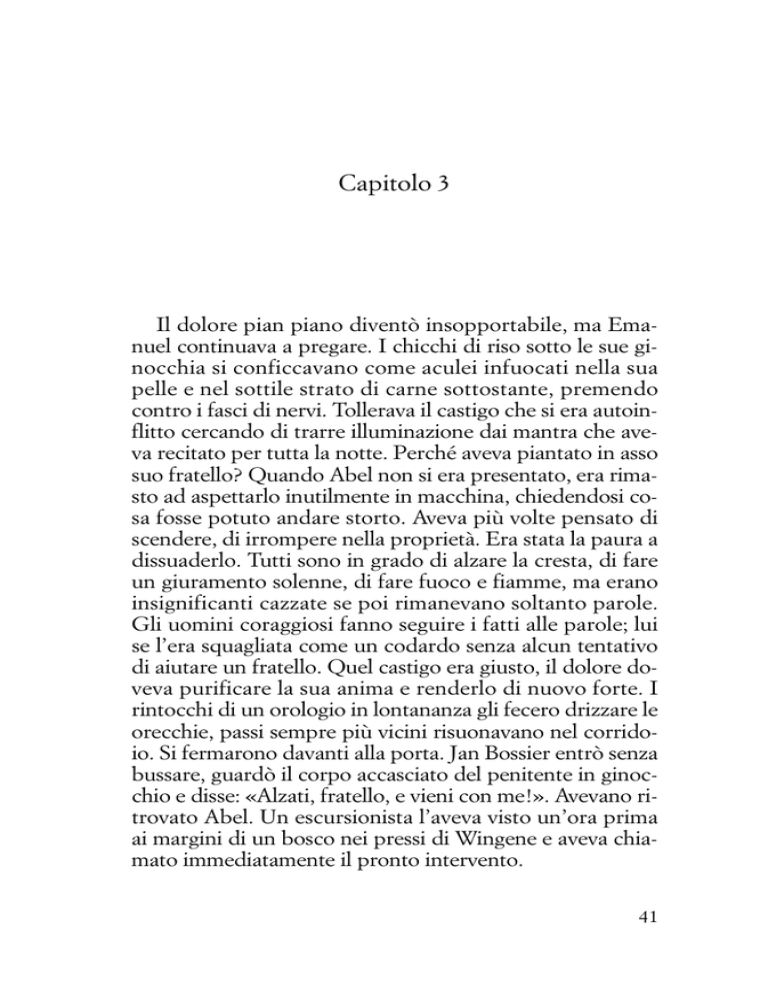 Capitolo 3

Il dolore pian piano diventò insopportabile, ma Emanuel continuava a pregare. I chicchi di riso sotto le sue ginocchia si conficcavano come aculei infuocati nella sua pelle e nel sottile strato di carne sottostante, premendo contro i fasci di nervi. Tollerava il castigo che si era autoinflitto cercando di trarre illuminazione dai mantra che aveva recitato per tutta la notte. Perché aveva piantato in asso suo fratello? Quando Abel non si era presentato, era rimasto ad aspettarlo inutilmente in macchina, chiedendosi cosa fosse potuto andare storto. Aveva più volte pensato di scendere, di irrompere nella proprietà. Era stata la paura a dissuaderlo. Tutti sono in grado di alzare la cresta, di fare un giuramento solenne, di fare fuoco e fiamme, ma erano insignificanti cazzate se poi rimanevano soltanto parole. Gli uomini coraggiosi fanno seguire i fatti alle parole; lui se l'era squagliata come un codardo senza alcun tentativo di aiutare un fratello. Quel castigo era giusto, il dolore doveva purificare la sua anima e renderlo di nuovo forte. I rintocchi di un orologio in lontananza gli fecero drizzare le orecchie, passi sempre più vicini risuonavano nel corridoio. Si fermarono davanti alla porta. Jan Bossier entrò senza bussare, guardò il corpo accasciato del penitente in ginocchio e disse: «Alzati, fratello, e vieni con me!». Avevano ritrovato Abel. Un escursionista l'aveva visto un'ora prima ai margini di un bosco nei pressi di Wingene e aveva chiamato immediatamente il pronto intervento.

41